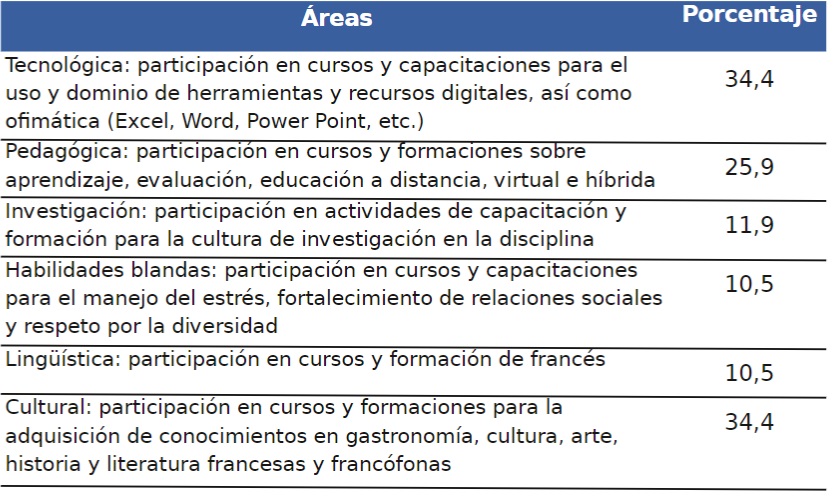 | Áreas | Porcentaje |
|---|---|
| Tecnológica: participación en cursos y capacitaciones para el uso y dominio de herramientas y recursos digitales, así como ofimática (Excel, Word, Power Point, etc.) | 34,4 |
| Pedagógica: participación en cursos y formaciones sobre aprendizaje, evaluación, educación a distancia, virtual e híbrida | 25,9 |
| Investigación: participación en actividades de capacitación y formación para la cultura de investigación en la disciplina | 11,9 |
| Habilidades blandas: participación en cursos y capacitaciones para el manejo del estrés, fortalecimiento de relaciones sociales y respeto por la diversidad | 10,5 |
| Lingüística: participación en cursos y formación de francés | 10,5 |
| Cultural: participación en cursos y formaciones para la adquisición de conocimientos en gastronomía, cultura, arte, historia y literatura francesas y francófonas | 34,4 |